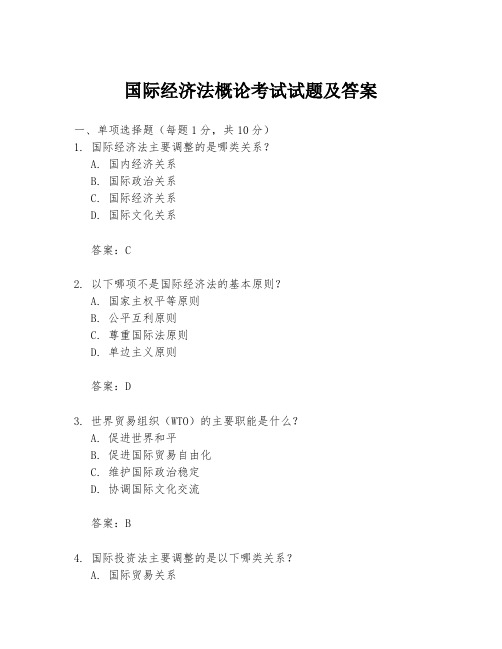 国际经济法概论考试试题及答案

一、单项选择题（每题1分，共10分）

1. 国际经济法主要调整的是哪类关系？
A. 国内经济关系
B. 国际政治关系
C. 国际经济关系
D. 国际文化关系

答案：C

2. 以下哪项不是国际经济法的基本原则？
A. 国家主权平等原则
B. 公平互利原则
C. 尊重国际法原则
D. 单边主义原则

答案：D

3. 世界贸易组织（WTO）的主要职能是什么？
A. 促进世界和平
B. 促进国际贸易自由化
C. 维护国际政治稳定
D. 协调国际文化交流

答案：B

4. 国际投资法主要调整的是以下哪类关系？
A. 国际贸易关系